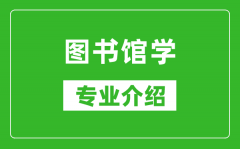 图书馆学

专业介绍